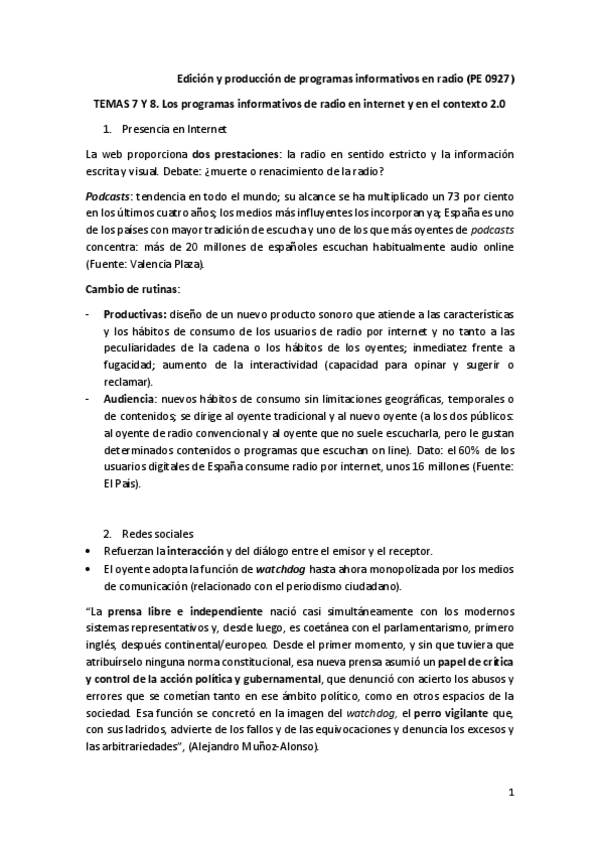 Edición y producción de programas informativos en radio (PE 0927)

TEMAS 7 Y 8. Los programas informativos de radio en internet y en el contexto 2.0

1. Presencia en Internet

La web proporciona dos prestaciones: la radio en sentido estricto y la información escrita y visual. Debate: ¿muerte o renacimiento de la radio?

Podcasts: tendencia en todo el mundo; su alcance se ha multiplicado un 73 por ciento en los últimos cuatro años; los medios más influyentes los incorporan ya; España es uno de los países con mayor tradición de escucha y uno de los que más oyentes de podcasts concentra: más de 20 millones de españoles escuchan habitualmente audio online (Fuente: Valencia Plaza).

Cambio de rutinas:

- Productivas: diseño de un nuevo producto sonoro que atiende a las características y los hábitos de consumo de los usuarios de radio por internet y no tanto a las peculiaridades de la cadena o los hábitos de los oyentes; inmediatez frente a fugacidad; aumento de la interactividad (capacidad para opinar y sugerir o reclamar).
- Audiencia: nuevos hábitos de consumo sin limitaciones geográficas, temporales o de contenidos; se dirige al oyente tradicional y al nuevo oyente (a los dos públicos: al oyente de radio convencional y al oyente que no suele escucharla, pero le gustan determinados contenidos o programas que escuchan on line). Dato: el 60% de los usuarios digitales de España consume radio por internet, unos 16 millones (Fuente: El País).

2. Redes sociales
• Refuerzan la interacción y del diálogo entre el emisor y el receptor.
• El oyente adopta la función de watchdog hasta ahora monopolizada por los medios de comunicación (relacionado con el periodismo ciudadano).

"La prensa libre e independiente nació casi simultáneamente con los modernos sistemas representativos y, desde luego, es coetánea con el parlamentarismo, primero inglés, después continental/europeo. Desde el primer momento, y sin que tuviera que atribuírselo ninguna norma constitucional, esa nueva prensa asumió un papel de crítica y control de la acción política y gubernamental, que denunció con acierto los abusos y errores que se cometían tanto en ese ámbito político, como en otros espacios de la sociedad. Esa función se concretó en la imagen del watchdog, el perro vigilante que, con sus ladridos, advierte de los fallos y de las equivocaciones y denuncia los excesos y las arbitrariedades", (Alejandro Muñoz-Alonso).

1